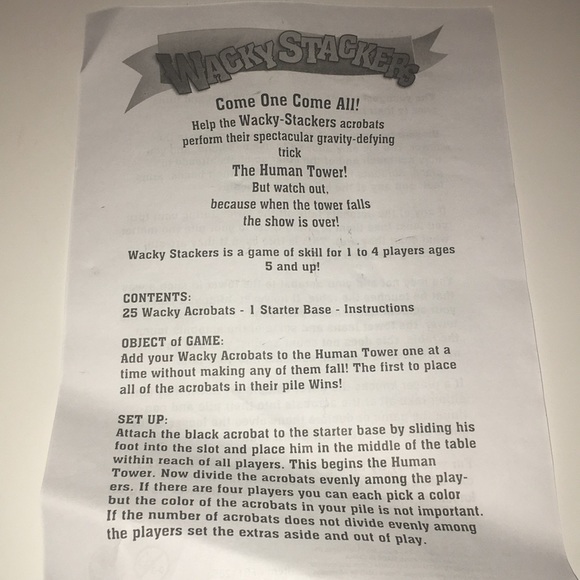 WACKY STACKERS

Come One Come All!
Help the Wacky-Stackers acrobats perform their spectacular gravity-defying trick
The Human Tower!
But watch out, because when the tower falls the show is over!

Wacky Stackers is a game of skill for 1 to 4 players ages 5 and up!

CONTENTS:
25 Wacky Acrobats - 1 Starter Base - Instructions

OBJECT of GAME:
Add your Wacky Acrobats to the Human Tower one at a time without making any of them fall! The first to place all of the acrobats in their pile Wins!

SET UP:
Attach the black acrobat to the starter base by sliding his foot into the slot and place him in the middle of the table within reach of all players. This begins the Human Tower. Now divide the acrobats evenly among the players. If there are four players you can each pick a color but the color of the acrobats in your pile is not important. If the number of acrobats does not divide evenly among the players set the extras aside and out of play.